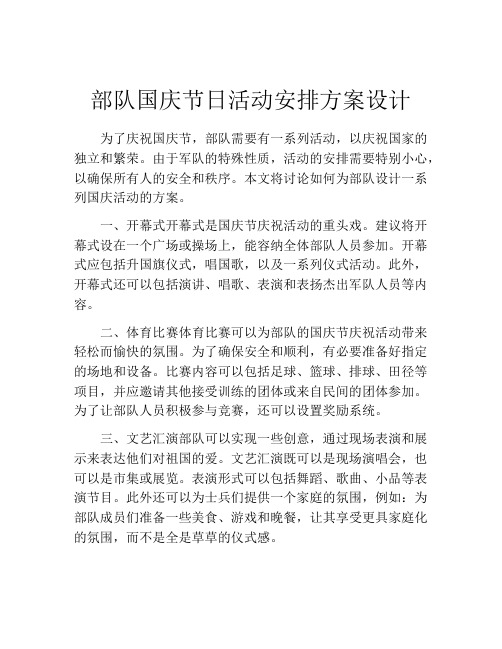 部队国庆节日活动安排方案设计

为了庆祝国庆节，部队需要有一系列活动，以庆祝国家的独立和繁荣。由于军队的特殊性质，活动的安排需要特别小心，以确保所有人的安全和秩序。本文将讨论如何为部队设计一系列国庆活动的方案。

一、开幕式开幕式是国庆节庆祝活动的重头戏。建议将开幕式设在一个广场或操场上，能容纳全体部队人员参加。开幕式应包括升国旗仪式，唱国歌，以及一系列仪式活动。此外，开幕式还可以包括演讲、唱歌、表演和表扬杰出军队人员等内容。

二、体育比赛体育比赛可以为部队的国庆节庆祝活动带来轻松而愉快的氛围。为了确保安全和顺利，有必要准备好指定的场地和设备。比赛内容可以包括足球、篮球、排球、田径等项目，并应邀请其他接受训练的团体或来自民间的团体参加。为了让部队人员积极参与竞赛，还可以设置奖励系统。

三、文艺汇演部队可以实现一些创意，通过现场表演和展示来表达他们对祖国的爱。文艺汇演既可以是现场演唱会，也可以是市集或展览。表演形式可以包括舞蹈、歌曲、小品等表演节目。此外还可以为士兵们提供一个家庭的氛围，例如：为部队成员们准备一些美食、游戏和晚餐，让其享受更具家庭化的氛围，而不是全是草草的仪式感。